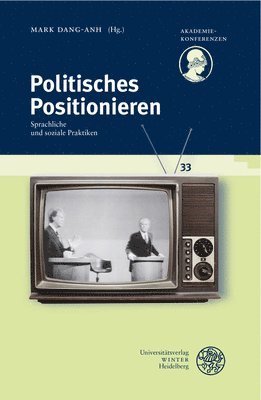 MARK DANG-ANH (Hg.)

AKADEMIE-KONFERENZEN

Politisches Positionieren

Sprachliche und soziale Praktiken

33

Universitätsverlag WINTER Heidelberg